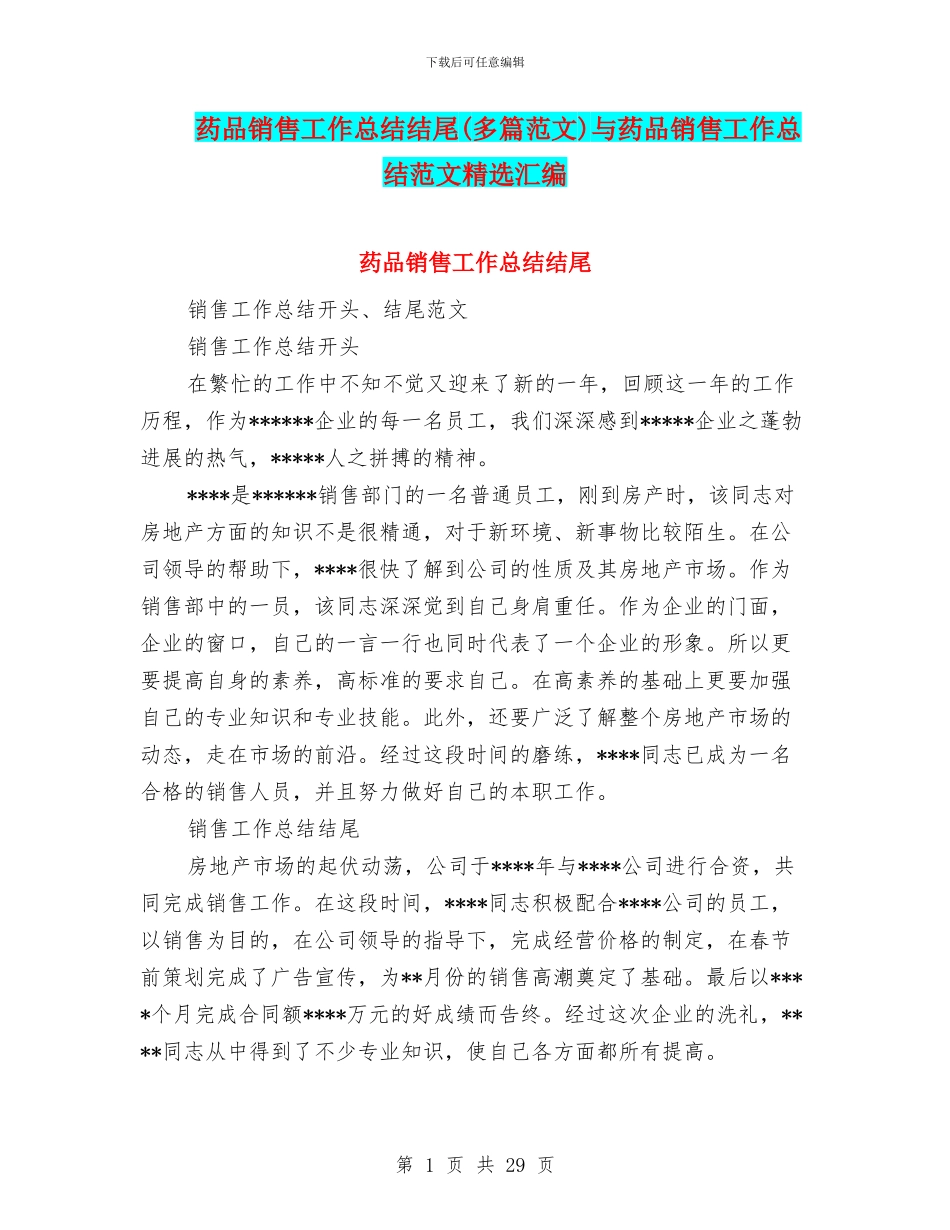 下载后可任意编辑

药品销售工作总结结尾(多篇范文)与药品销售工作总结范文精选汇编

药品销售工作总结结尾

销售工作总结开头、结尾范文

销售工作总结开头

在繁忙的工作中不知不觉又迎来了新的一年，回顾这一年的工作历程，作为******企业的每一名员工，我们深深感到*****企业之蓬勃进展的热气，*****人之拼搏的精神。

****是******销售部门的一名普通员工，刚到房产时，该同志对房地产方面的知识不是很精通，对于新环境、新事物比较陌生。在公司领导的帮助下，****很快了解到公司的性质及其房地产市场。作为销售部中的一员，该同志深深觉到自己身肩重任。作为企业的门面，企业的窗口，自己的一言一行也同时代表了一个企业的形象。所以更要提高自身的素养，高标准的要求自己。在高素养的基础上更要加强自己的专业知识和专业技能。此外，还要广泛了解整个房地产市场的动态，走在市场的前沿。经过这段时间的磨练，****同志已成为一名合格的销售人员，并且努力做好自己的本职工作。

销售工作总结结尾

房地产市场的起伏动荡，公司于****年与****公司进行合资，共同完成销售工作。在这段时间，****同志积极配合****公司的员工，以销售为目的，在公司领导的指导下，完成经营价格的制定，在春节前策划完成了广告宣传，为**月份的销售高潮奠定了基础。最后以****个月完成合同额****万元的好成绩而告终。经过这次企业的洗礼，****同志从中得到了不少专业知识，使自己各方面都所有提高。

第 1 页 共 29 页